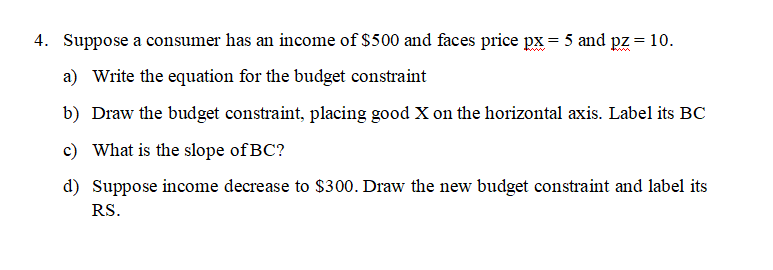 4. Suppose a consumer has an income of \$500 and faces price px = 5 and pz = 10.

a) Write the equation for the budget constraint

b) Draw the budget constraint, placing good X on the horizontal axis. Label its BC

c) What is the slope of BC?

d) Suppose income decrease to \$300. Draw the new budget constraint and label its RS.